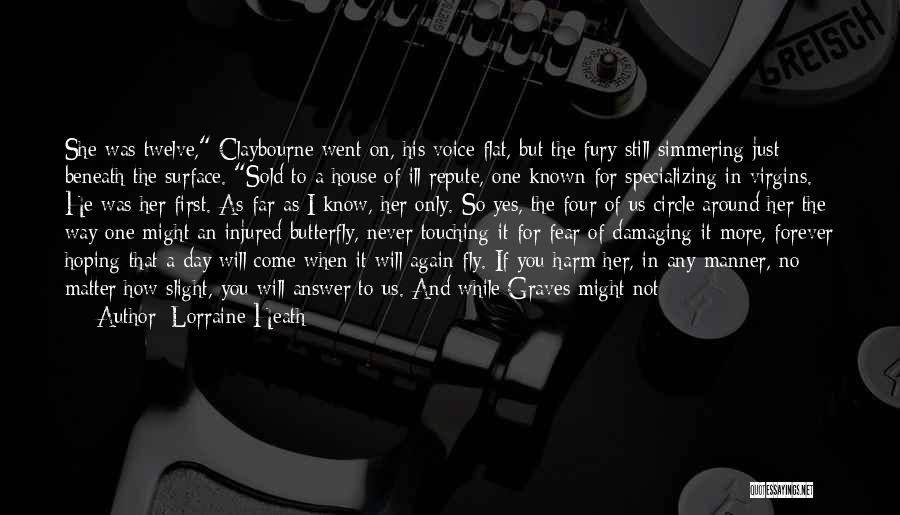 GRETSCH

She was twelve," Claybourne went on, his voice flat, but the fury still simmering just beneath the surface. "Sold to a house of ill repute, one known for specializing in virgins. He was her first. As far as I know, her only. So yes, the four of us circle around her the way one might an injured butterfly, never touching it for fear of damaging it more, forever hoping that a day will come when it will again fly. If you harm her, in any manner, no matter how slight, you will answer to us. And while Graves might not

Author: Lorraine Heath

QUOTESSAYINGS.NET